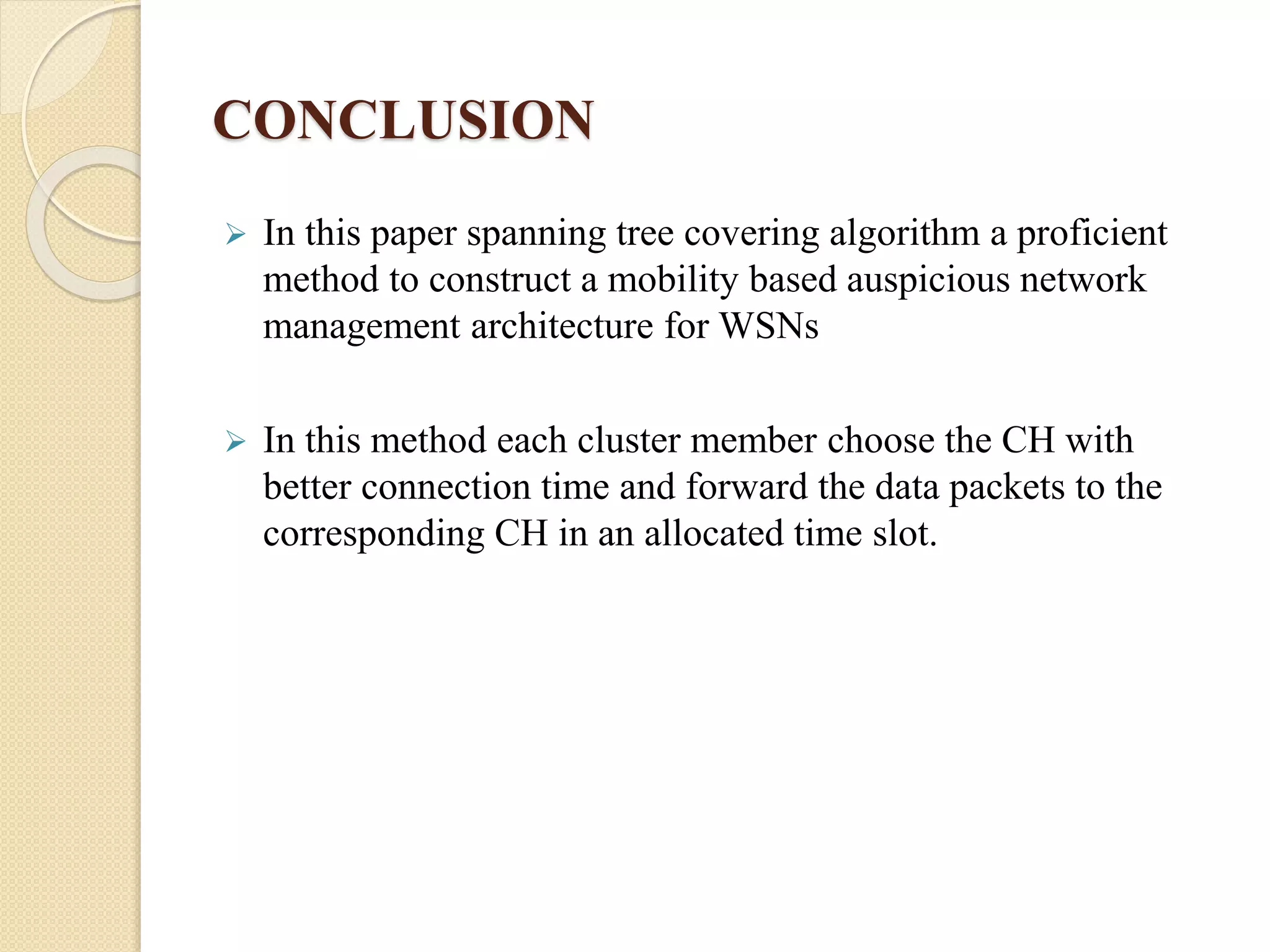 CONCLUSION

➢ In this paper spanning tree covering algorithm a proficient method to construct a mobility based auspicious network management architecture for WSNs

➢ In this method each cluster member choose the CH with better connection time and forward the data packets to the corresponding CH in an allocated time slot.